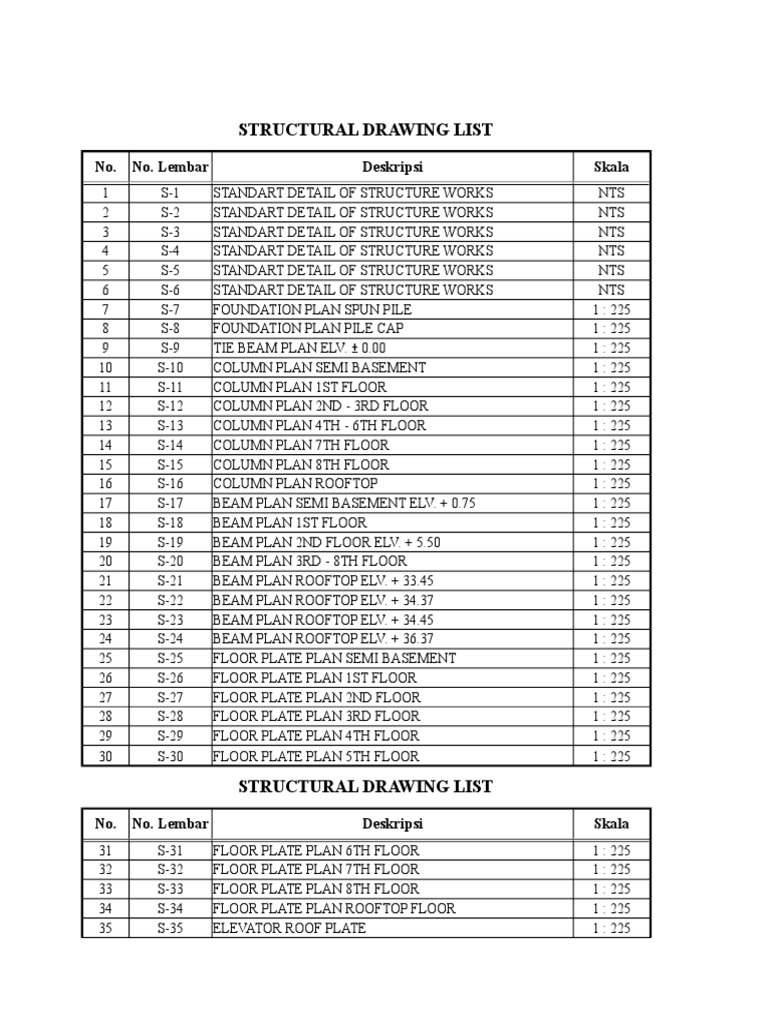 STRUCTURAL DRAWING LIST

| No. | No. Lembar | Deskripsi | Skala |
|---|---|---|---|
| 1 | S-1 | STANDART DETAIL OF STRUCTURE WORKS | NTS |
| 2 | S-2 | STANDART DETAIL OF STRUCTURE WORKS | NTS |
| 3 | S-3 | STANDART DETAIL OF STRUCTURE WORKS | NTS |
| 4 | S-4 | STANDART DETAIL OF STRUCTURE WORKS | NTS |
| 5 | S-5 | STANDART DETAIL OF STRUCTURE WORKS | NTS |
| 6 | S-6 | STANDART DETAIL OF STRUCTURE WORKS | NTS |
| 7 | S-7 | FOUNDATION PLAN SPUN PILE | 1 : 225 |
| 8 | S-8 | FOUNDATION PLAN PILE CAP | 1 : 225 |
| 9 | S-9 | TIE BEAM PLAN ELV. ± 0.00 | 1 : 225 |
| 10 | S-10 | COLUMN PLAN SEMI BASEMENT | 1 : 225 |
| 11 | S-11 | COLUMN PLAN 1ST FLOOR | 1 : 225 |
| 12 | S-12 | COLUMN PLAN 2ND - 3RD FLOOR | 1 : 225 |
| 13 | S-13 | COLUMN PLAN 4TH - 6TH FLOOR | 1 : 225 |
| 14 | S-14 | COLUMN PLAN 7TH FLOOR | 1 : 225 |
| 15 | S-15 | COLUMN PLAN 8TH FLOOR | 1 : 225 |
| 16 | S-16 | COLUMN PLAN ROOFTOP | 1 : 225 |
| 17 | S-17 | BEAM PLAN SEMI BASEMENT ELV. + 0.75 | 1 : 225 |
| 18 | S-18 | BEAM PLAN 1ST FLOOR | 1 : 225 |
| 19 | S-19 | BEAM PLAN 2ND FLOOR ELV. + 5.50 | 1 : 225 |
| 20 | S-20 | BEAM PLAN 3RD - 8TH FLOOR | 1 : 225 |
| 21 | S-21 | BEAM PLAN ROOFTOP ELV. + 33.45 | 1 : 225 |
| 22 | S-22 | BEAM PLAN ROOFTOP ELV. + 34.37 | 1 : 225 |
| 23 | S-23 | BEAM PLAN ROOFTOP ELV. + 34.45 | 1 : 225 |
| 24 | S-24 | BEAM PLAN ROOFTOP ELV. + 36.37 | 1 : 225 |
| 25 | S-25 | FLOOR PLATE PLAN SEMI BASEMENT | 1 : 225 |
| 26 | S-26 | FLOOR PLATE PLAN 1ST FLOOR | 1 : 225 |
| 27 | S-27 | FLOOR PLATE PLAN 2ND FLOOR | 1 : 225 |
| 28 | S-28 | FLOOR PLATE PLAN 3RD FLOOR | 1 : 225 |
| 29 | S-29 | FLOOR PLATE PLAN 4TH FLOOR | 1 : 225 |
| 30 | S-30 | FLOOR PLATE PLAN 5TH FLOOR | 1 : 225 |

STRUCTURAL DRAWING LIST

| No. | No. Lembar | Deskripsi | Skala |
|---|---|---|---|
| 31 | S-31 | FLOOR PLATE PLAN 6TH FLOOR | 1 : 225 |
| 32 | S-32 | FLOOR PLATE PLAN 7TH FLOOR | 1 : 225 |
| 33 | S-33 | FLOOR PLATE PLAN 8TH FLOOR | 1 : 225 |
| 34 | S-34 | FLOOR PLATE PLAN ROOFTOP FLOOR | 1 : 225 |
| 35 | S-35 | ELEVATOR ROOF PLATE | 1 : 225 |